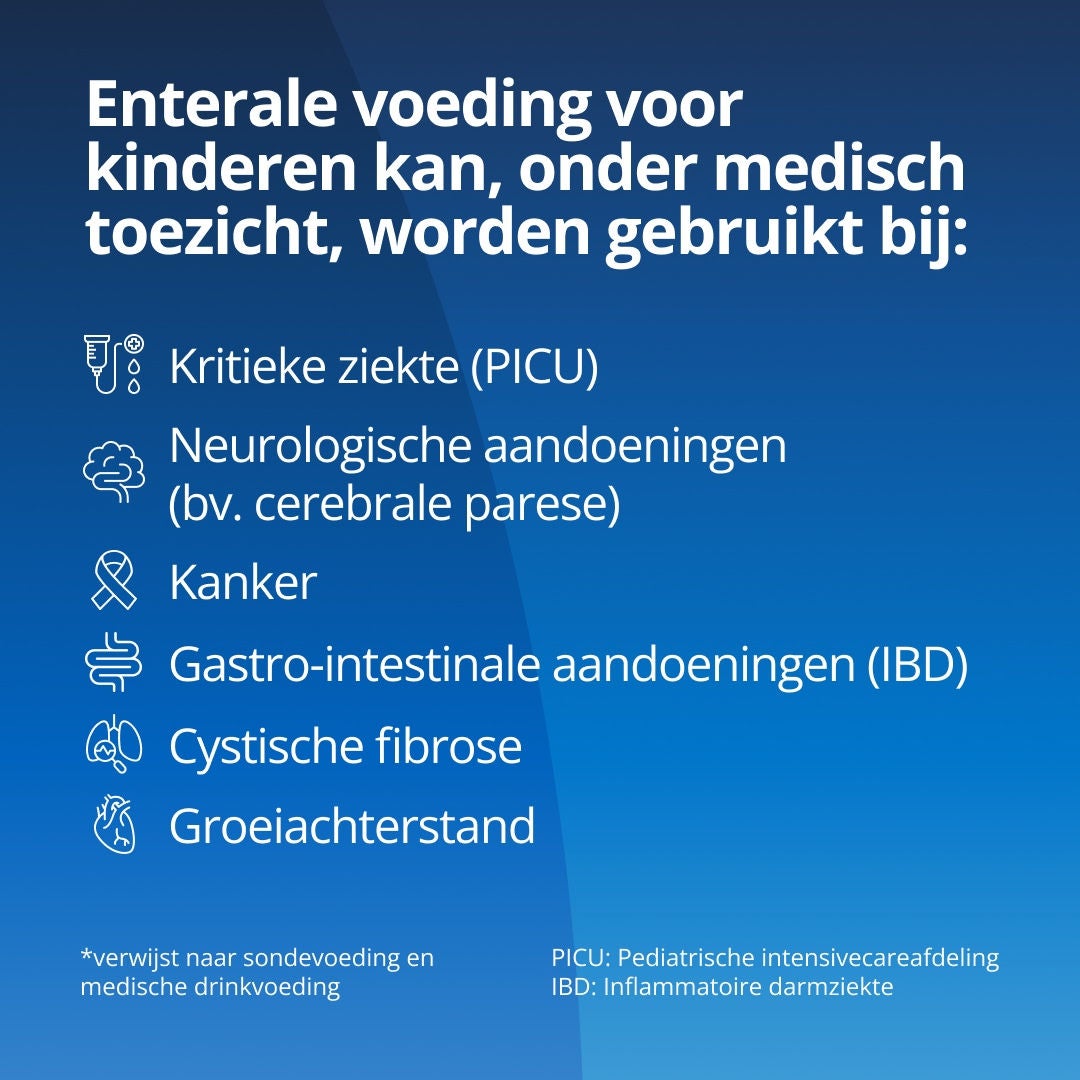 Enterale voeding voor kinderen kan, onder medisch toezicht, worden gebruikt bij:

Kritieke ziekte (PICU)

Neurologische aandoeningen (bv. cerebrale parese)

Kanker

Gastro-intestinale aandoeningen (IBD)

Cystische fibrose

Groeiachterstand

*verwijst naar sondevoeding en medische drinkvoeding

PICU: Pediatrische intensivecareafdeling
IBD: Inflammatoire darmziekte